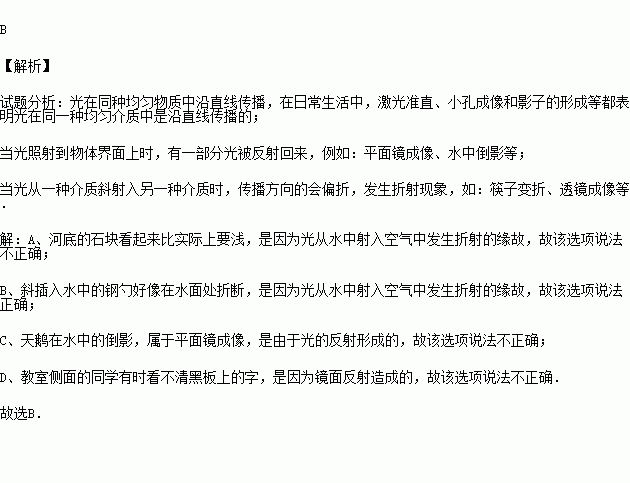 B

【解析】

试题分析：光在同种均匀物质中沿直线传播，在日常生活中，激光准直、小孔成像和影子的形成等都表明光在同一种均匀介质中是沿直线传播的；

当光照射到物体界面上时，有一部分光被反射回来，例如：平面镜成像、水中倒影等；

当光从一种介质斜射入另一种介质时，传播方向的会偏折，发生折射现象，如：筷子变折、透镜成像等.

解：A、河底的石块看起来比实际上要浅，是因为光从水中射入空气中发生折射的缘故，故该选项说法不正确；

B、斜插入水中的钢勺好像在水面处折断，是因为光从水中射入空气中发生折射的缘故，故该选项说法正确；

C、天鹅在水中的倒影，属于平面镜成像，是由于光的反射形成的，故该选项说法不正确；

D、教室侧面的同学有时看不清黑板上的字，是因为镜面反射造成的，故该选项说法不正确.

故选B.